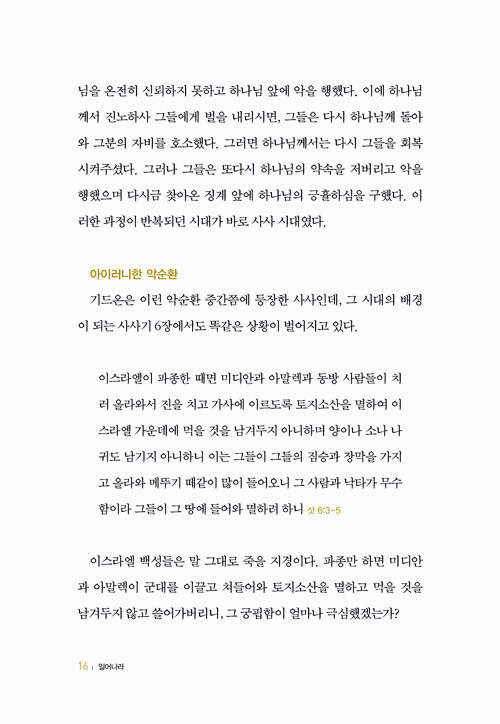 님을 온전히 신뢰하지 못하고 하나님 앞에 악을 행했다. 이에 하나님께서 진노하사 그들에게 벌을 내리시면, 그들은 다시 하나님께 돌아와 그분의 자비를 호소했다. 그러면 하나님께서는 다시 그들을 회복시켜주셨다. 그러나 그들은 또다시 하나님의 약속을 저버리고 악을 행했으며 다시금 찾아온 징계 앞에 하나님의 긍휼하심을 구했다. 이러한 과정이 반복되던 시대가 바로 사사 시대였다.

아이러니한 악순환

기드온은 이런 악순환 중간쯤에 등장한 사사인데, 그 시대의 배경이 되는 사사기 6장에서도 똑같은 상황이 벌어지고 있다.

이스라엘이 파종한 때면 미디안과 아말렉과 동방 사람들이 치러 올라와서 진을 치고 가사에 이르도록 토지소산을 멸하여 이스라엘 가운데에 먹을 것을 남겨두지 아니하며 양이나 소나 나귀도 남기지 아니하니 이는 그들이 그들의 짐승과 장막을 가지고 올라와 메뚜기 떼같이 많이 들어오니 그 사람과 낙타가 무수함이라 그들이 그 땅에 들어와 멸하려 하니 삿 6:3-5

이스라엘 백성들은 말 그대로 죽을 지경이다. 파종만 하면 미디안과 아말렉이 군대를 이끌고 쳐들어와 토지소산을 멸하고 먹을 것을 남겨두지 않고 쓸어가버리니, 그 궁핍함이 얼마나 극심했겠는가?

16 | 일어나라